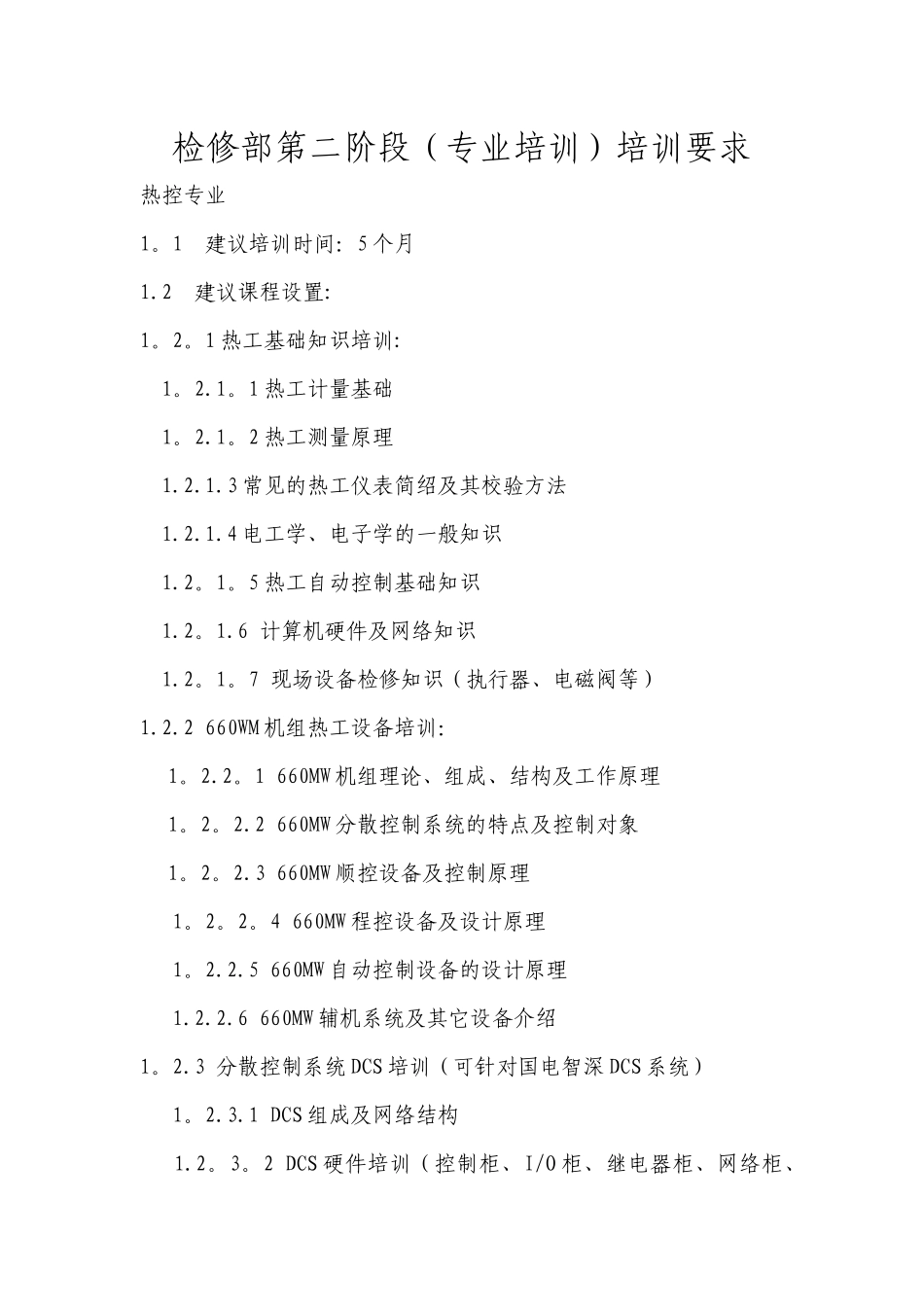 检修部第二阶段（专业培训）培训要求

热控专业

1。1　建议培训时间：5个月

1.2　建议课程设置：

1。2。1热工基础知识培训：

1。2.1。1热工计量基础

1。2.1。2热工测量原理

1.2.1.3常见的热工仪表简绍及其校验方法

1.2.1.4电工学、电子学的一般知识

1.2。1。5热工自动控制基础知识

1.2。1.6 计算机硬件及网络知识

1.2。1。7 现场设备检修知识（执行器、电磁阀等）

1.2.2 660WM机组热工设备培训：

1。2.2。1 660MW机组理论、组成、结构及工作原理

1。2。2.2 660MW分散控制系统的特点及控制对象

1。2。2.3 660MW顺控设备及控制原理

1。2。2。4 660MW程控设备及设计原理

1。2.2.5 660MW自动控制设备的设计原理

1.2.2.6 660MW辅机系统及其它设备介绍

1。2.3 分散控制系统DCS培训（可针对国电智深DCS系统）

1。2.3.1 DCS组成及网络结构

1.2。3。2 DCS硬件培训（控制柜、I/O柜、继电器柜、网络柜、